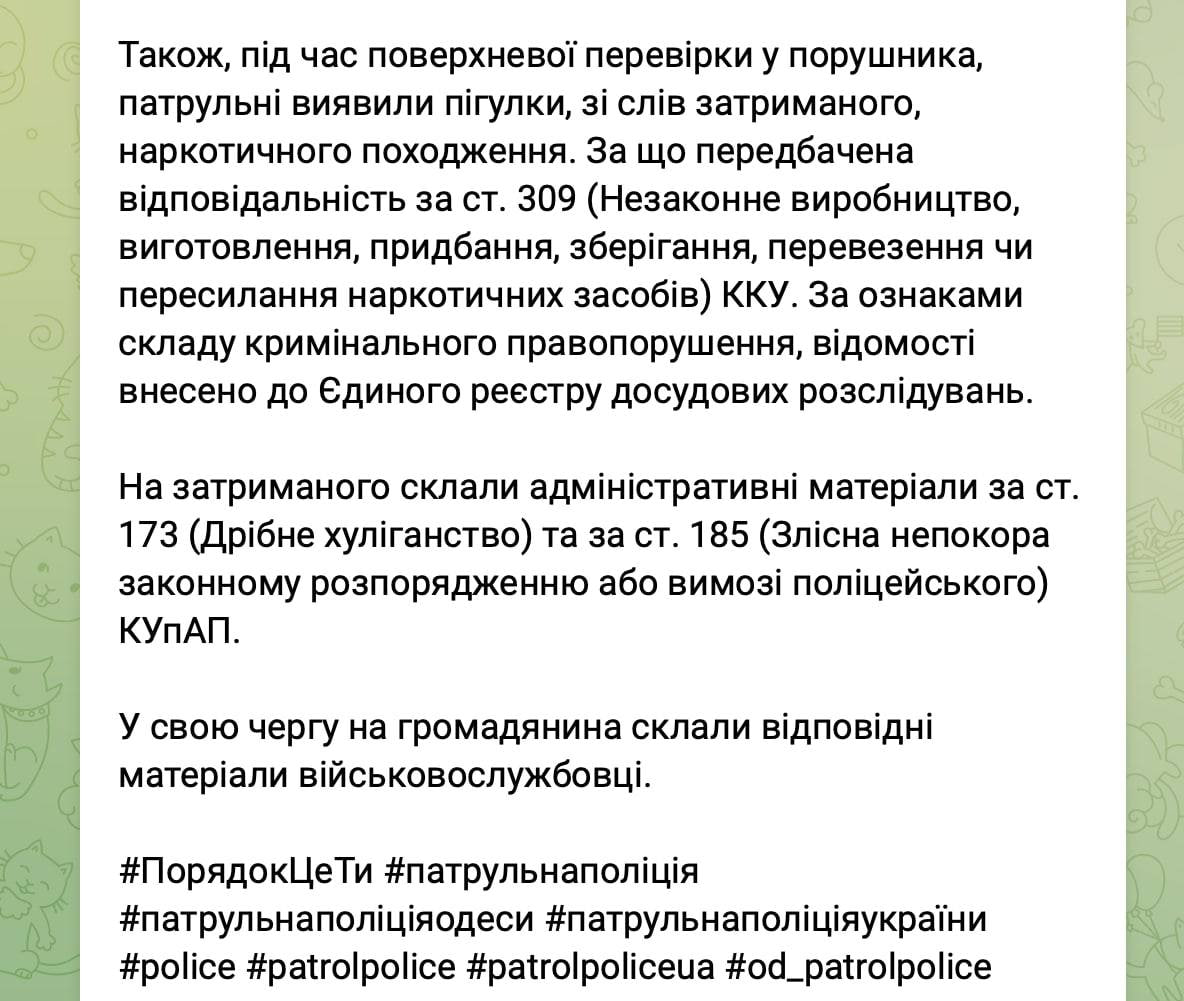 Також, під час поверхневої перевірки у порушника, патрульні виявили пігулки, зі слів затриманого, наркотичного походження. За що передбачена відповідальність за ст. 309 (Незаконне виробництво, виготовлення, придбання, зберігання, перевезення чи пересилання наркотичних засобів) ККУ. За ознаками складу кримінального правопорушення, відомості внесено до Єдиного реєстру досудових розслідувань.

На затриманого склали адміністративні матеріали за ст. 173 (Дрібне хуліганство) та за ст. 185 (Злісна непокора законному розпорядженню або вимозі поліцейського) КУпАП.

У свою чергу на громадянина склали відповідні матеріали військовослужбовці.

#ПорядокЦеТи #патрульнаполіція #патрульнаполіціяодеси #патрульнаполіціяукраїни #police #patrolpolice #patrolpoliceua #od_patrolpolice